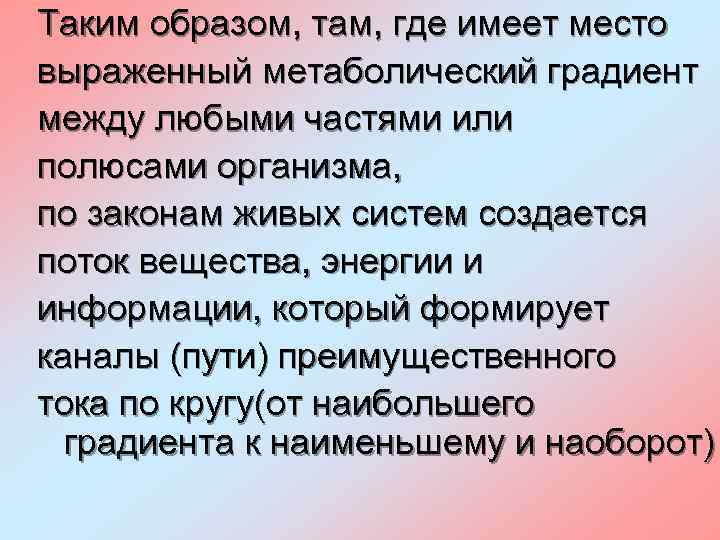 Таким образом, там, где имеет место выраженный метаболический градиент между любыми частями или полюсами организма,
по законам живых систем создается поток вещества, энергии и информации, который формирует каналы (пути) преимущественного тока по кругу(от наибольшего градиента к наименьшему и наоборот)